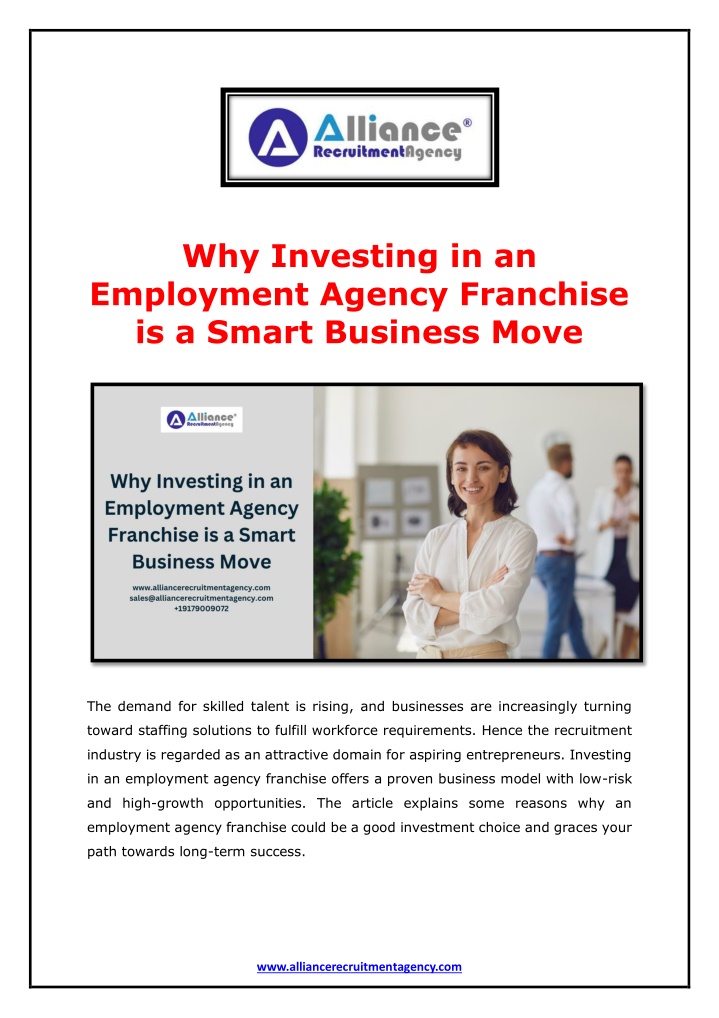 Alliance®
RecruitmentAgency

Why Investing in an Employment Agency Franchise is a Smart Business Move

Alliance®
RecruitmentAgency

Why Investing in an Employment Agency Franchise is a Smart Business Move

www.alliancerecruitmentagency.com
sales@alliancerecruitmentagency.com
+19179009072

The demand for skilled talent is rising, and businesses are increasingly turning toward staffing solutions to fulfill workforce requirements. Hence the recruitment industry is regarded as an attractive domain for aspiring entrepreneurs. Investing in an employment agency franchise offers a proven business model with low-risk and high-growth opportunities. The article explains some reasons why an employment agency franchise could be a good investment choice and graces your path towards long-term success.

www.alliancerecruitmentagency.com